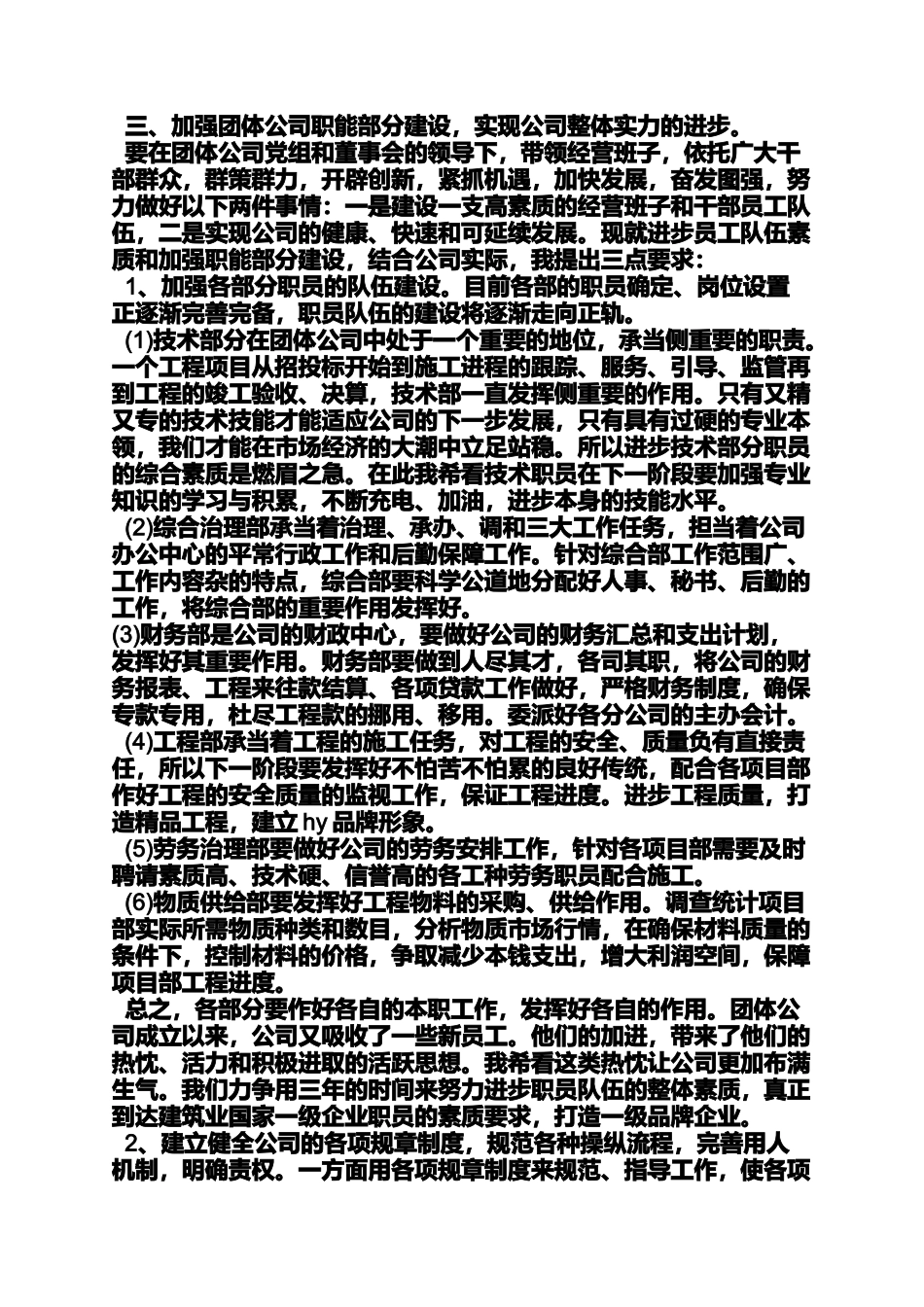 三、加强团体公司职能部分建设，实现公司整体实力的进步。

要在团体公司党组和董事会的领导下，带领经营班子，依托广大干部群众，群策群力，开辟创新，紧抓机遇，加快发展，奋发图强，努力做好以下两件事情：一是建设一支高素质的经营班子和干部员工队伍，二是实现公司的健康、快速和可延续发展。现就进步员工队伍素质和加强职能部分建设，结合公司实际，我提出三点要求：

1、加强各部分职员的队伍建设。目前各部的职员确定、岗位设置正逐渐完善完备，职员队伍的建设将逐渐走向正轨。

(1)技术部分在团体公司中处于一个重要的地位，承当侧重要的职责。一个工程项目从招投标开始到施工进程的跟踪、服务、引导、监管再到工程的竣工验收、决算，技术部一直发挥侧重要的作用。只有又精又专的技术技能才能适应公司的下一步发展，只有具有过硬的专业本领，我们才能在市场经济的大潮中立足站稳。所以进步技术部分职员的综合素质是燃眉之急。在此我希看技术职员在下一阶段要加强专业知识的学习与积累，不断充电、加油，进步本身的技能水平。

(2)综合治理部承当着治理、承办、调和三大工作任务，担当着公司办公中心的平常行政工作和后勤保障工作。针对综合部工作范围广、工作内容杂的特点，综合部要科学公道地分配好人事、秘书、后勤的工作，将综合部的重要作用发挥好。

(3)财务部是公司的财政中心，要做好公司的财务汇总和支出计划，发挥好其重要作用。财务部要做到人尽其才，各司其职，将公司的财务报表、工程来往款结算、各项贷款工作做好，严格财务制度，确保专款专用，杜尽工程款的挪用、移用。委派好各分公司的主办会计。

(4)工程部承当着工程的施工任务，对工程的安全、质量负有直接责任，所以下一阶段要发挥好不怕苦不怕累的良好传统，配合各项目部作好工程的安全质量的监视工作，保证工程进度。进步工程质量，打造精品工程，建立 hy 品牌形象。

(5)劳务治理部要做好公司的劳务安排工作，针对各项目部需要及时聘请素质高、技术硬、信誉高的各工种劳务职员配合施工。

(6)物质供给部要发挥好工程物料的采购、供给作用。调查统计项目部实际所需物质种类和数目，分析物质市场行情，在确保材料质量的条件下，控制材料的价格，争取减少本钱支出，增大利润空间，保障项目部工程进度。

总之，各部分要作好各自的本职工作，发挥好各自的作用。团体公司成立以来，公司又吸收了一些新员工。他们的加进，带来了他们的热忱、活力和积极进取的活跃思想。我希看这类热忱让公司更加布满生气。我们力争用三年的时间来努力进步职员队伍的整体素质，真正到达建筑业国家一级企业职员的素质要求，打造一级品牌企业。

2、建立健全公司的各项规章制度，规范各种操纵流程，完善用人机制，明确责权。一方面用各项规章制度来规范、指导工作，使各项